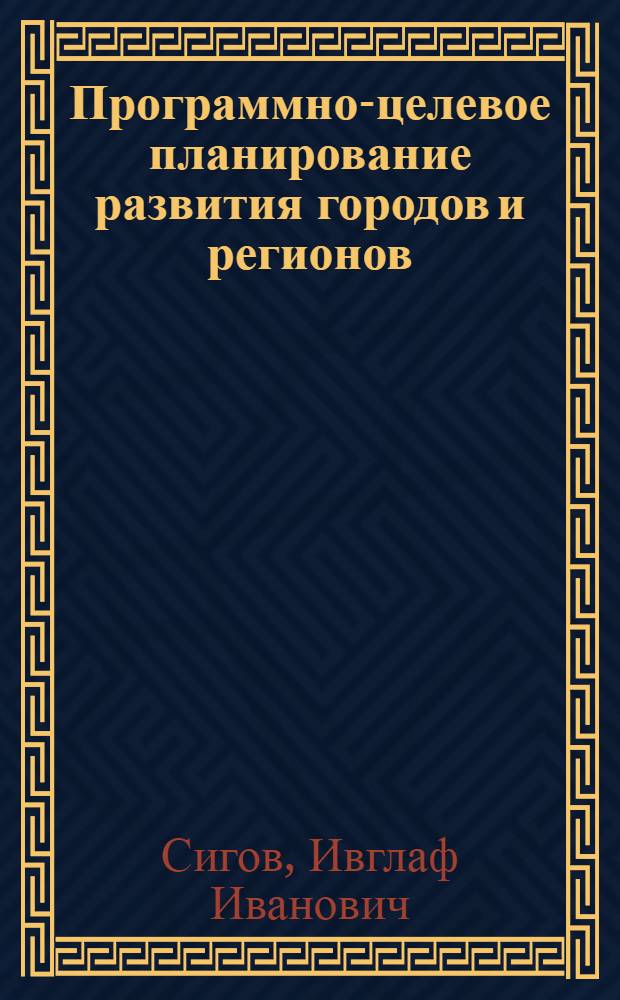 Программно-целевое планирование развития городов и регионов

Сигов, Ивглаф Иванович